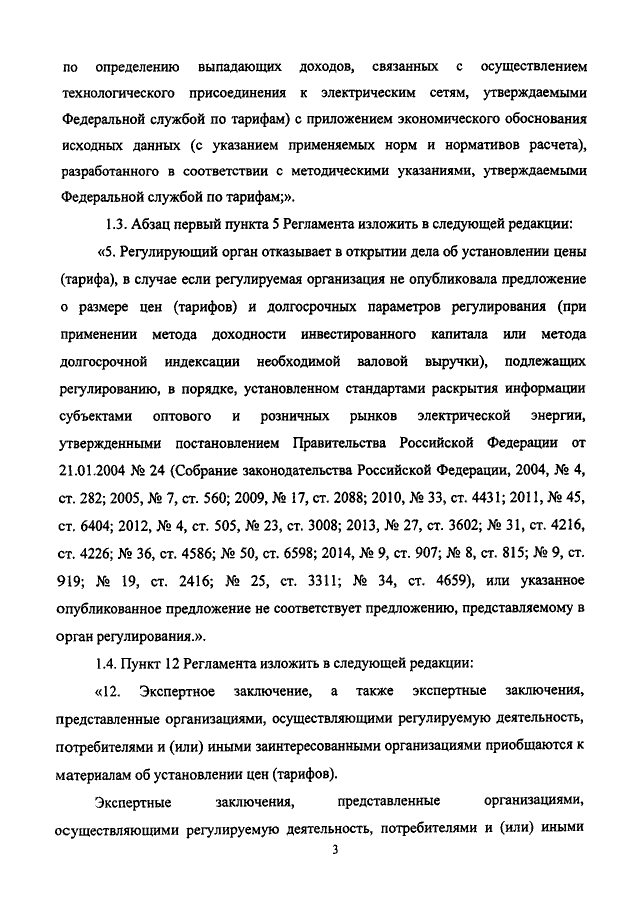 по определению выпадающих доходов, связанных с осуществлением технологического присоединения к электрическим сетям, утверждаемыми Федеральной службой по тарифам) с приложением экономического обоснования исходных данных (с указанием применяемых норм и нормативов расчета), разработанного в соответствии с методическими указаниями, утверждаемыми Федеральной службой по тарифам;».

1.3. Абзац первый пункта 5 Регламента изложить в следующей редакции:

«5. Регулирующий орган отказывает в открытии дела об установлении цены (тарифа), в случае если регулируемая организация не опубликовала предложение о размере цен (тарифов) и долгосрочных параметров регулирования (при применении метода доходности инвестированного капитала или метода долгосрочной индексации необходимой валовой выручки), подлежащих регулированию, в порядке, установленном стандартами раскрытия информации субъектами оптового и розничных рынков электрической энергии, утвержденными постановлением Правительства Российской Федерации от 21.01.2004 № 24 (Собрание законодательства Российской Федерации, 2004, № 4, ст. 282; 2005, № 7, ст. 560; 2009, № 17, ст. 2088; 2010, № 33, ст. 4431; 2011, № 45, ст. 6404; 2012, № 4, ст. 505, № 23, ст. 3008; 2013, № 27, ст. 3602; № 31, ст. 4216, ст. 4226; № 36, ст. 4586; № 50, ст. 6598; 2014, № 9, ст. 907; № 8, ст. 815; № 9, ст. 919; № 19, ст. 2416; № 25, ст. 3311; № 34, ст. 4659), или указанное опубликованное предложение не соответствует предложению, представляемому в орган регулирования.».

1.4. Пункт 12 Регламента изложить в следующей редакции:

«12. Экспертное заключение, а также экспертные заключения, представленные организациями, осуществляющими регулируемую деятельность, потребителями и (или) иными заинтересованными организациями приобщаются к материалам об установлении цен (тарифов).

Экспертные заключения, представленные организациями, осуществляющими регулируемую деятельность, потребителями и (или) иными

3